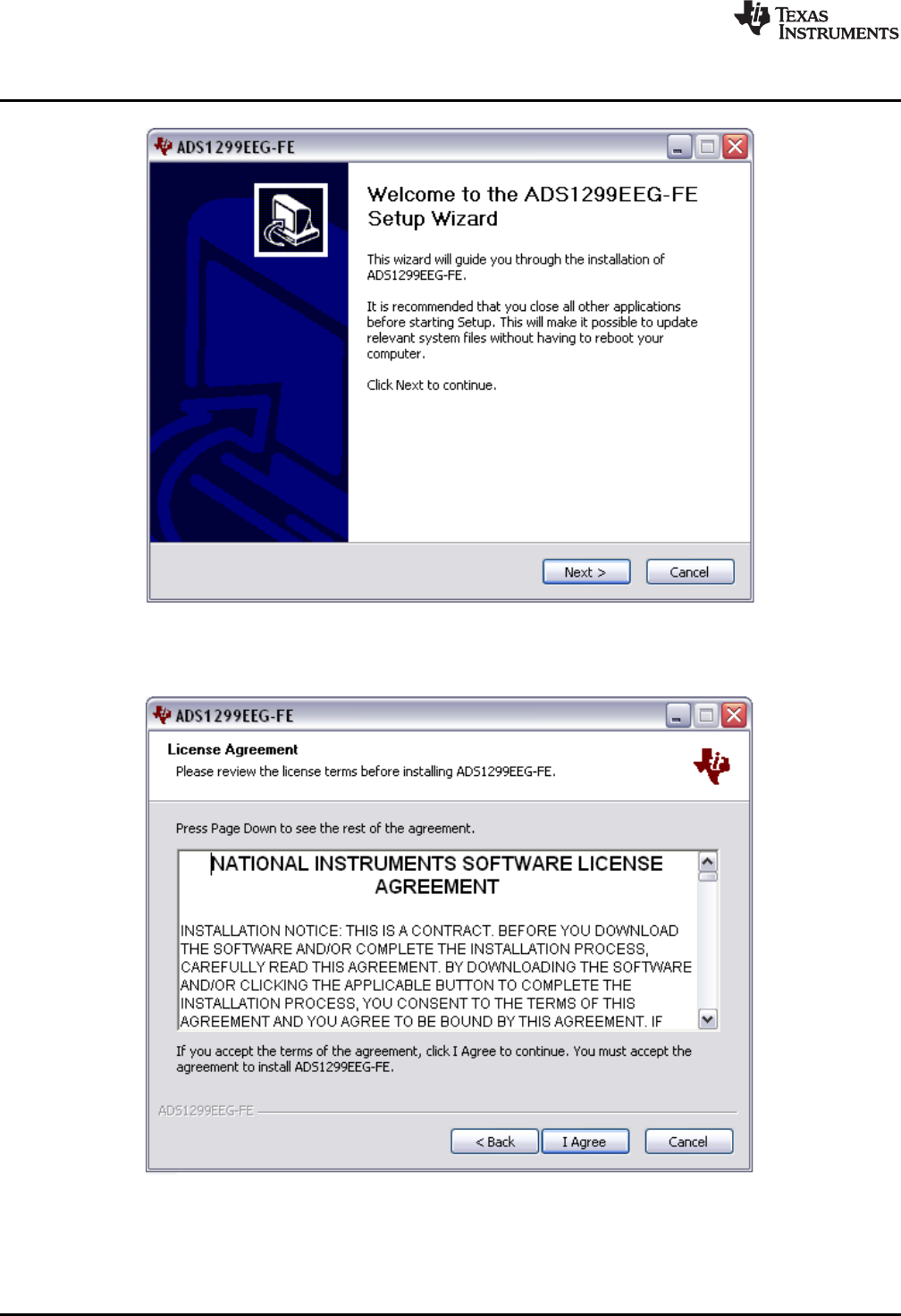 TEXAS INSTRUMENTS

ADS1299EEG-FE

Welcome to the ADS1299EEG-FE Setup Wizard

This wizard will guide you through the installation of ADS1299EEG-FE.

It is recommended that you close all other applications before starting Setup. This will make it possible to update relevant system files without having to reboot your computer.

Click Next to continue.

Next > Cancel

ADS1299EEG-FE

License Agreement

Please review the license terms before installing ADS1299EEG-FE.

Press Page Down to see the rest of the agreement.

NATIONAL INSTRUMENTS SOFTWARE LICENSE AGREEMENT

INSTALLATION NOTICE: THIS IS A CONTRACT. BEFORE YOU DOWNLOAD THE SOFTWARE AND/OR COMPLETE THE INSTALLATION PROCESS, CAREFULLY READ THIS AGREEMENT. BY DOWNLOADING THE SOFTWARE AND/OR CLICKING THE APPLICABLE BUTTON TO COMPLETE THE INSTALLATION PROCESS, YOU CONSENT TO THE TERMS OF THIS AGREEMENT AND YOU AGREE TO BE BOUND BY THIS AGREEMENT. IF

If you accept the terms of the agreement, click I Agree to continue. You must accept the agreement to install ADS1299EEG-FE.

ADS1299EEG-FE

< Back I Agree Cancel